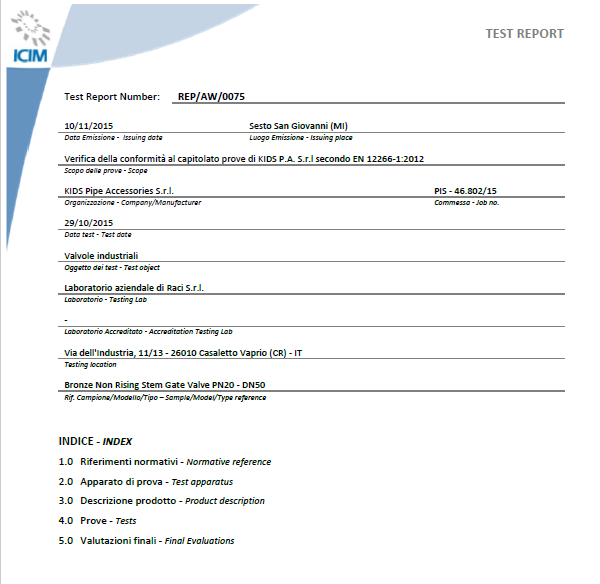 ICIM

TEST REPORT

Test Report Number: REP/AW/0075

10/11/2015
Data Emissione - Issuing date

Sesto San Giovanni (MI)
Luogo Emissione - Issuing place

Verifica della conformità al capitolato prove di KIDS P.A. S.r.l secondo EN 12266-1:2012
Scopo delle prove - Scope

KIDS Pipe Accessories S.r.l.
Organizzazione - Company/Manufacturer

PIS - 46.802/15
Commessa - Job no.

29/10/2015
Data test - Test date

Valvole industriali
Oggetto dei test - Test object

Laboratorio aziendale di Raci S.r.l.
Laboratorio - Testing Lab

-
Laboratorio Accreditato - Accreditation Testing Lab

Via dell'Industria, 11/13 - 26010 Casaletto Vaprio (CR) - IT
Testing location

Bronze Non Rising Stem Gate Valve PN20 - DN50
Rif. Campione/Modello/Tipo – Sample/Model/Type reference

INDICE - INDEX

1.0 Riferimenti normativi - Normative reference

2.0 Apparato di prova - Test apparatus

3.0 Descrizione prodotto - Product description

4.0 Prove - Tests

5.0 Valutazioni finali - Final Evaluations